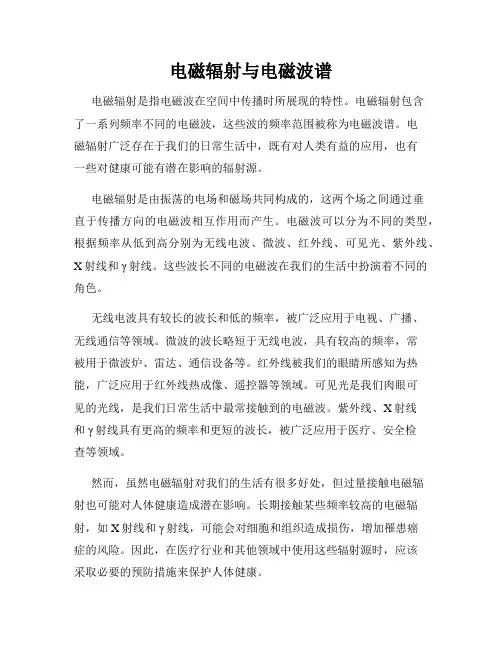 电磁辐射与电磁波谱

电磁辐射是指电磁波在空间中传播时所展现的特性。电磁辐射包含了一系列频率不同的电磁波，这些波的频率范围被称为电磁波谱。电磁辐射广泛存在于我们的日常生活中，既有对人类有益的应用，也有一些对健康可能有潜在影响的辐射源。

电磁辐射是由振荡的电场和磁场共同构成的，这两个场之间通过垂直于传播方向的电磁波相互作用而产生。电磁波可以分为不同的类型，根据频率从低到高分别为无线电波、微波、红外线、可见光、紫外线、X射线和γ射线。这些波长不同的电磁波在我们的生活中扮演着不同的角色。

无线电波具有较长的波长和低的频率，被广泛应用于电视、广播、无线通信等领域。微波的波长略短于无线电波，具有较高的频率，常被用于微波炉、雷达、通信设备等。红外线被我们的眼睛所感知为热能，广泛应用于红外线热成像、遥控器等领域。可见光是我们肉眼可见的光线，是我们日常生活中最常接触到的电磁波。紫外线、X射线和γ射线具有更高的频率和更短的波长，被广泛应用于医疗、安全检查等领域。

然而，虽然电磁辐射对我们的生活有很多好处，但过量接触电磁辐射也可能对人体健康造成潜在影响。长期接触某些频率较高的电磁辐射，如X射线和γ射线，可能会对细胞和组织造成损伤，增加罹患癌症的风险。因此，在医疗行业和其他领域中使用这些辐射源时，应该采取必要的预防措施来保护人体健康。